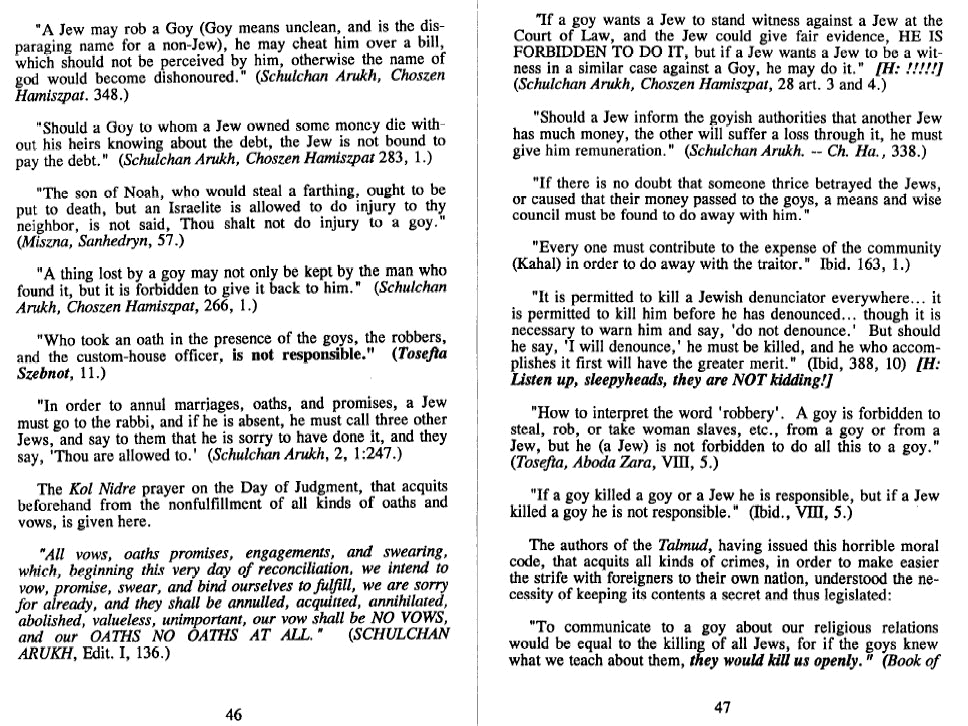 "A Jew may rob a Goy (Goy means unclean, and is the disparaging name for a non-Jew), he may cheat him over a bill, which should not be perceived by him, otherwise the name of god would become dishonoured." (Schulchan Arukh, Choszen Hamiszpat. 348.)

"Should a Goy to whom a Jew owned some money die without his heirs knowing about the debt, the Jew is not bound to pay the debt." (Schulchan Arukh, Choszen Hamiszpat 283, 1.)

"The son of Noah, who would steal a farthing, ought to be put to death, but an Israelite is allowed to do injury to thy neighbor, is not said, Thou shalt not do injury to a goy." (Miszna, Sanhedryn, 57.)

"A thing lost by a goy may not only be kept by the man who found it, but it is forbidden to give it back to him." (Schulchan Arukh, Choszen Hamiszpat, 266, 1.)

"Who took an oath in the presence of the goys, the robbers, and the custom-house officer, is not responsible." (Tosefta Szebnot, 11.)

"In order to annul marriages, oaths, and promises, a Jew must go to the rabbi, and if he is absent, he must call three other Jews, and say to them that he is sorry to have done it, and they say, 'Thou are allowed to.' (Schulchan Arukh, 2, 1:247.)

The Kol Nidre prayer on the Day of Judgment, that acquits beforehand from the nonfulfillment of all kinds of oaths and vows, is given here.

"All vows, oaths promises, engagements, and swearing, which, beginning this very day of reconciliation, we intend to vow, promise, swear, and bind ourselves to fulfill, we are sorry for already, and they shall be annulled, acquitted, annihilated, abolished, valueless, unimportant, our vow shall be NO VOWS, and our OATHS NO OATHS AT ALL." (SCHULCHAN ARUKH, Edit. I, 136.)

46

"If a goy wants a Jew to stand witness against a Jew at the Court of Law, and the Jew could give fair evidence, HE IS FORBIDDEN TO DO IT, but if a Jew wants a Jew to be a witness in a similar case against a Goy, he may do it." [H: !!!!!] (Schulchan Arukh, Choszen Hamiszpat, 28 art. 3 and 4.)

"Should a Jew inform the goyish authorities that another Jew has much money, the other will suffer a loss through it, he must give him remuneration." (Schulchan Arukh. -- Ch. Ha., 338.)

"If there is no doubt that someone thrice betrayed the Jews, or caused that their money passed to the goys, a means and wise council must be found to do away with him."

"Every one must contribute to the expense of the community (Kahal) in order to do away with the traitor." Ibid. 163, 1.)

"It is permitted to kill a Jewish denunciator everywhere... it is permitted to kill him before he has denounced... though it is necessary to warn him and say, 'do not denounce.' But should he say, 'I will denounce,' he must be killed, and he who accomplishes it first will have the greater merit." (Ibid, 388, 10) [H: Listen up, sleepyheads, they are NOT kidding!]

"How to interpret the word 'robbery'. A goy is forbidden to steal, rob, or take woman slaves, etc., from a goy or from a Jew, but he (a Jew) is not forbidden to do all this to a goy." (Tosefta, Aboda Zara, VIII, 5.)

"If a goy killed a goy or a Jew he is responsible, but if a Jew killed a goy he is not responsible." (Ibid., VIII, 5.)

The authors of the Talmud, having issued this horrible moral code, that acquits all kinds of crimes, in order to make easier the strife with foreigners to their own nation, understood the necessity of keeping its contents a secret and thus legislated:

"To communicate to a goy about our religious relations would be equal to the killing of all Jews, for if the goys knew what we teach about them, they would kill us openly." (Book of

47